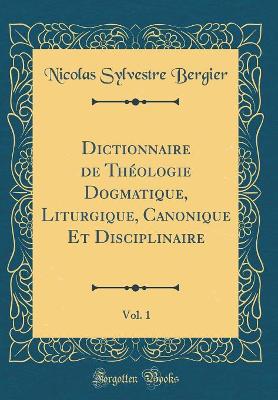 Nicolas Sylvestre Bergier

Dictionnaire de Théologie Dogmatique, Liturgique, Canonique Et Disciplinaire

Vol. 1

Forgotten Books